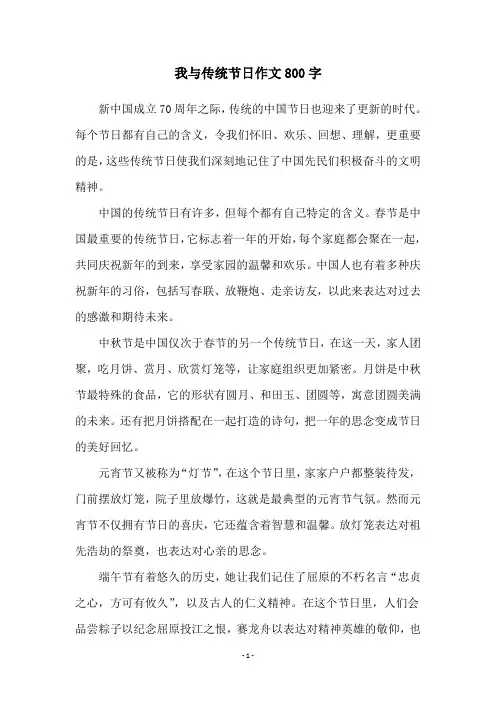 我与传统节日作文800字

新中国成立70周年之际，传统的中国节日也迎来了更新的时代。每个节日都有自己的含义，令我们怀旧、欢乐、回想、理解，更重要的是，这些传统节日使我们深刻地记住了中国先民们积极奋斗的文明精神。

中国的传统节日有许多，但每个都有自己特定的含义。春节是中国最重要的传统节日，它标志着一年的开始，每个家庭都会聚在一起，共同庆祝新年的到来，享受家园的温馨和欢乐。中国人也有着多种庆祝新年的习俗，包括写春联、放鞭炮、走亲访友，以此来表达对过去的感激和期待未来。

中秋节是中国仅次于春节的另一个传统节日，在这一天，家人团聚，吃月饼、赏月、欣赏灯笼等，让家庭组织更加紧密。月饼是中秋节最特殊的食品，它的形状有圆月、和田玉、团圆等，寓意团圆美满的未来。还有把月饼搭配在一起打造的诗句，把一年的思念变成节日的美好回忆。

元宵节又被称为“灯节”，在这个节日里，家家户户都整装待发，门前摆放灯笼，院子里放爆竹，这就是最典型的元宵节气氛。然而元宵节不仅拥有节日的喜庆，它还蕴含着智慧和温馨。放灯笼表达对祖先浩劫的祭奠，也表达对心亲的思念。

端午节有着悠久的历史，她让我们记住了屈原的不朽名言“忠贞之心，方可有攸久”，以及古人的仁义精神。在这个节日里，人们会品尝粽子以纪念屈原投江之恨，赛龙舟以表达对精神英雄的敬仰，也

- 1 -